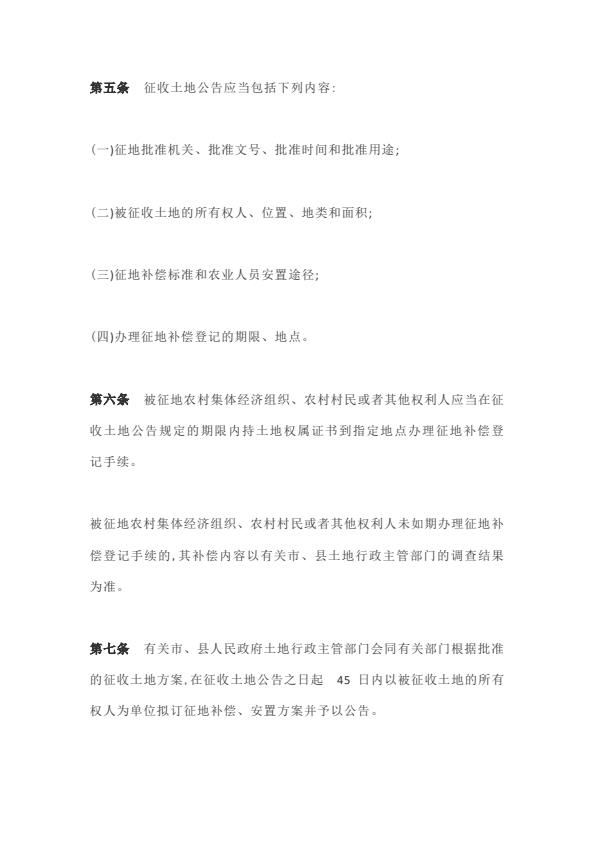 第五条　征收土地公告应当包括下列内容:

(一)征地批准机关、批准文号、批准时间和批准用途;

(二)被征收土地的所有权人、位置、地类和面积;

(三)征地补偿标准和农业人员安置途径;

(四)办理征地补偿登记的期限、地点。

第六条　被征地农村集体经济组织、农村村民或者其他权利人应当在征收土地公告规定的期限内持土地权属证书到指定地点办理征地补偿登记手续。

被征地农村集体经济组织、农村村民或者其他权利人未如期办理征地补偿登记手续的,其补偿内容以有关市、县土地行政主管部门的调查结果为准。

第七条　有关市、县人民政府土地行政主管部门会同有关部门根据批准的征收土地方案,在征收土地公告之日起 45 日内以被征收土地的所有权人为单位拟订征地补偿、安置方案并予以公告。